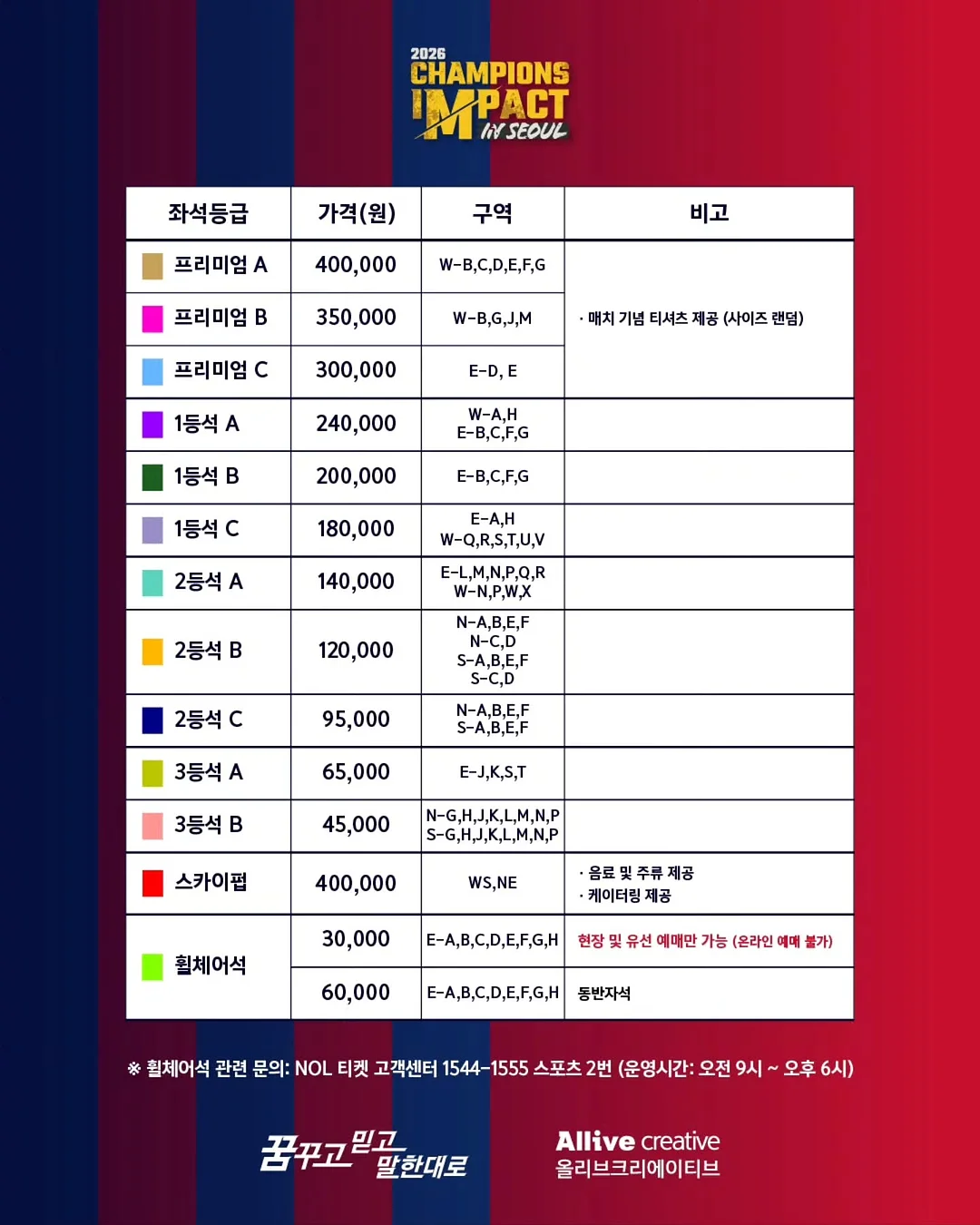 2026
CHAMPIONS
IMPACT
IN SEOUL

| 좌석등급 | 가격(원) | 구역 | 비고 |
|---|---|---|---|
| 프리미엄 A | 400,000 | W-B,C,D,E,F,G | · 매치 기념 티셔츠 제공 (사이즈 랜덤) |
| 프리미엄 B | 350,000 | W-B,G,J,M | |
| 프리미엄 C | 300,000 | E-D, E | |
| 1등석 A | 240,000 | W-A,H E-B,C,F,G | |
| 1등석 B | 200,000 | E-B,C,F,G | |
| 1등석 C | 180,000 | E-A,H W-Q,R,S,T,U,V | |
| 2등석 A | 140,000 | E-L,M,N,P,Q,R W-N,P,W,X | |
| 2등석 B | 120,000 | N-A,B,E,F N-C,D S-A,B,E,F S-C,D | |
| 2등석 C | 95,000 | N-A,B,E,F S-A,B,E,F | |
| 3등석 A | 65,000 | E-J,K,S,T | |
| 3등석 B | 45,000 | N-G,H,J,K,L,M,N,P S-G,H,J,K,L,M,N,P | |
| 스카이펍 | 400,000 | WS,NE | · 음료 및 주류 제공 · 케이터링 제공 |
| 휠체어석 | 30,000 | E-A,B,C,D,E,F,G,H | 현장 및 유선 예매만 가능 (온라인 예매 불가) |
| | 60,000 | E-A,B,C,D,E,F,G,H | 동반자석 |

※ 휠체어석 관련 문의: NOL 티켓 고객센터 1544-1555 스포츠 2번 (운영시간: 오전 9시 ~ 오후 6시)

꿈꾸고 믿고 말한대로

Allive creative
올리브크리에이티브